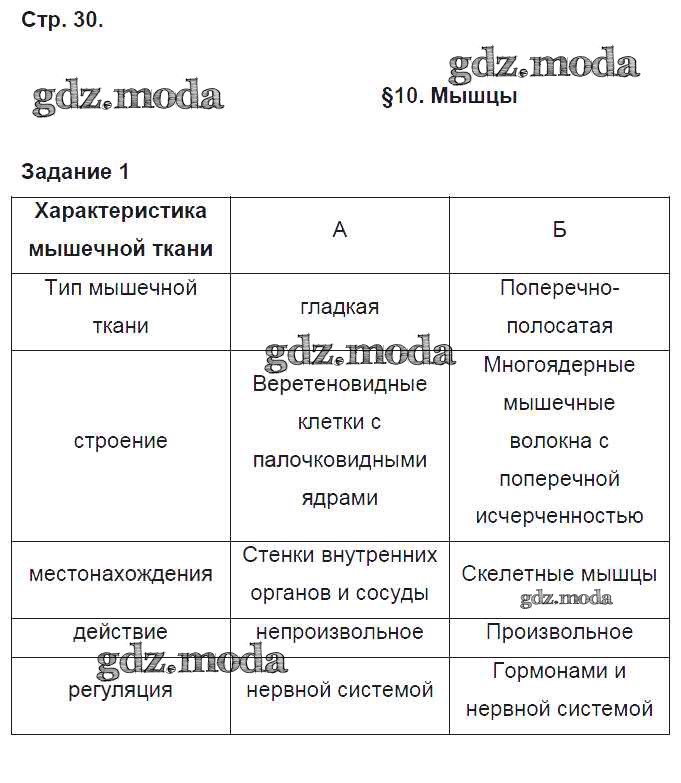 Стр. 30.

gdz.moda

gdz.moda

§10. Мышцы

Задание 1

| Характеристика мышечной ткани | А | Б |
|---|---|---|
| Тип мышечной ткани | гладкая | Поперечно-полосатая |
| строение | Веретеновидные клетки с палочковидными ядрами | Многоядерные мышечные волокна с поперечной исчерченностью |
| местонахождения | Стенки внутренних органов и сосуды | Скелетные мышцы |
| действие | непроизвольное | Произвольное |
| регуляция | нервной системой | Гормонами и нервной системой |

gdz.moda

gdz.moda

gdz.moda